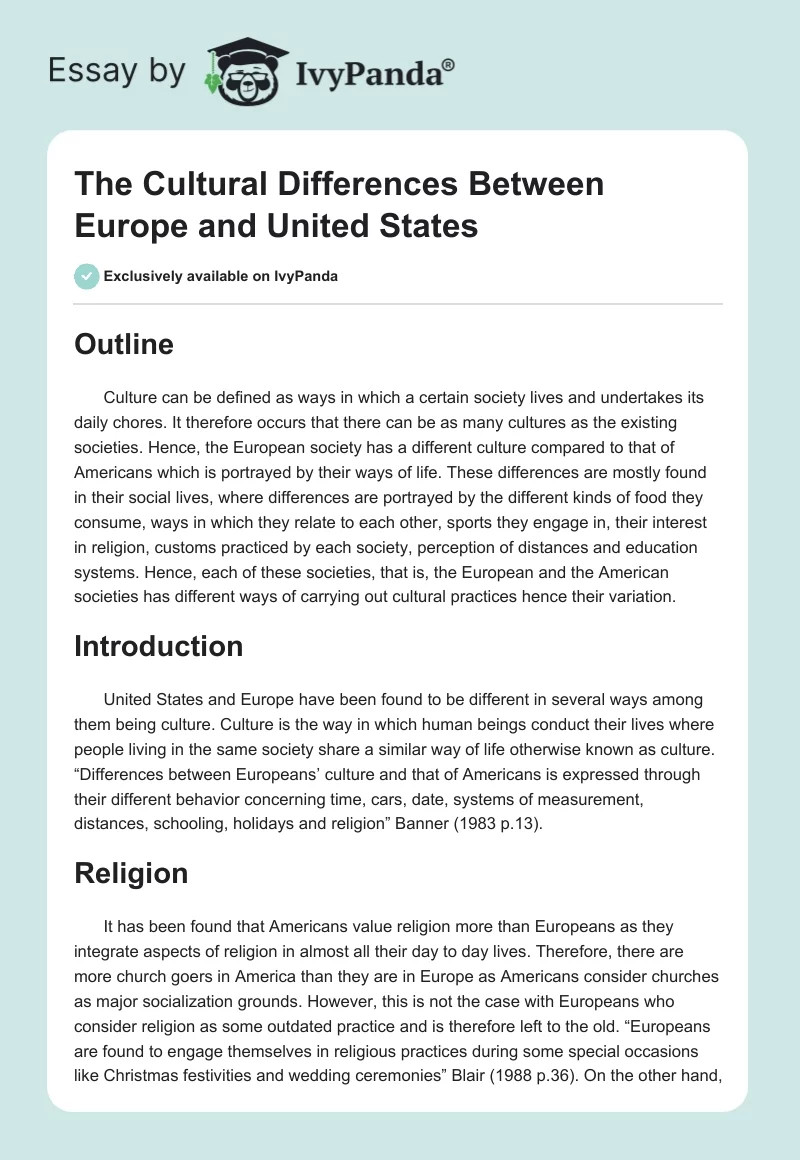 Essay by IvyPanda®

The Cultural Differences Between Europe and United States

Exclusively available on IvyPanda

Outline

Culture can be defined as ways in which a certain society lives and undertakes its daily chores. It therefore occurs that there can be as many cultures as the existing societies. Hence, the European society has a different culture compared to that of Americans which is portrayed by their ways of life. These differences are mostly found in their social lives, where differences are portrayed by the different kinds of food they consume, ways in which they relate to each other, sports they engage in, their interest in religion, customs practiced by each society, perception of distances and education systems. Hence, each of these societies, that is, the European and the American societies has different ways of carrying out cultural practices hence their variation.

Introduction

United States and Europe have been found to be different in several ways among them being culture. Culture is the way in which human beings conduct their lives where people living in the same society share a similar way of life otherwise known as culture. “Differences between Europeans’ culture and that of Americans is expressed through their different behavior concerning time, cars, date, systems of measurement, distances, schooling, holidays and religion” Banner (1983 p.13).

Religion

It has been found that Americans value religion more than Europeans as they integrate aspects of religion in almost all their day to day lives. Therefore, there are more church goers in America than they are in Europe as Americans consider churches as major socialization grounds. However, this is not the case with Europeans who consider religion as some outdated practice and is therefore left to the old. “Europeans are found to engage themselves in religious practices during some special occasions like Christmas festivities and wedding ceremonies” Blair (1988 p.36). On the other hand,